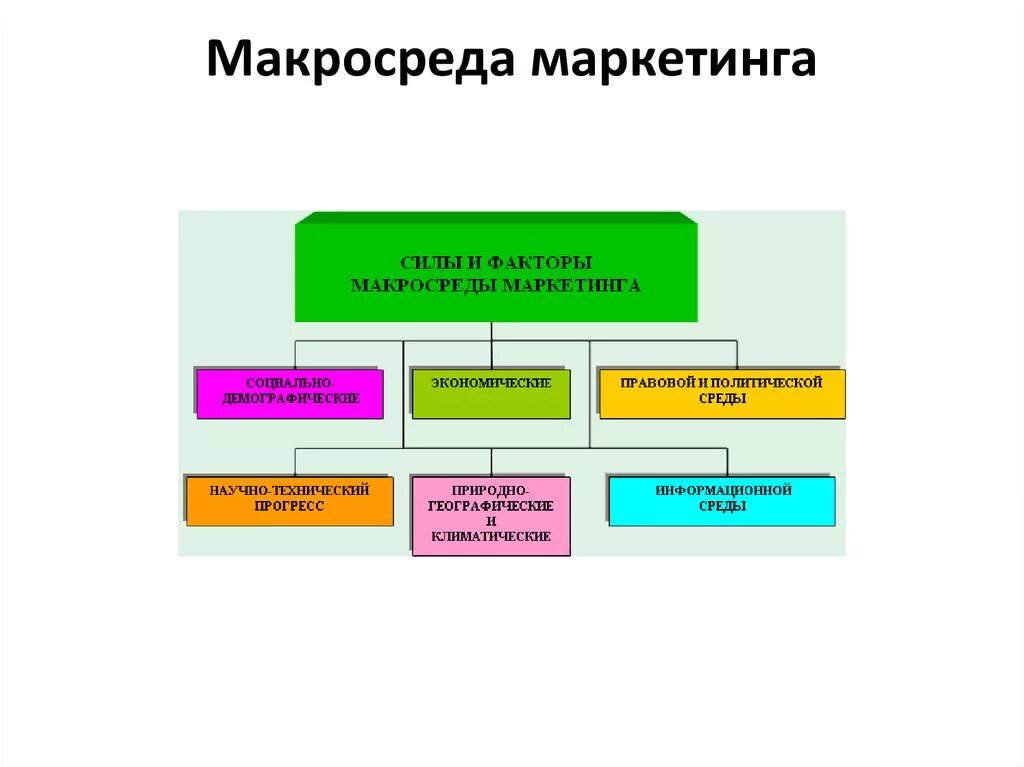 Макросреда маркетинга

СИЛЫ И ФАКТОРЫ МАКРОСРЕДЫ МАРКЕТИНГА

СОЦИАЛЬНО-ДЕМОГРАФИЧЕСКИЕ

ЭКОНОМИЧЕСКИЕ

ПРАВОВОЙ И ПОЛИТИЧЕСКОЙ СРЕДЫ

НАУЧНО-ТЕХНИЧЕСКИЙ ПРОГРЕСС

ПРИРОДНО-ГЕОГРАФИЧЕСКИЕ И КЛИМАТИЧЕСКИЕ

ИНФОРМАЦИОННОЙ СРЕДЫ